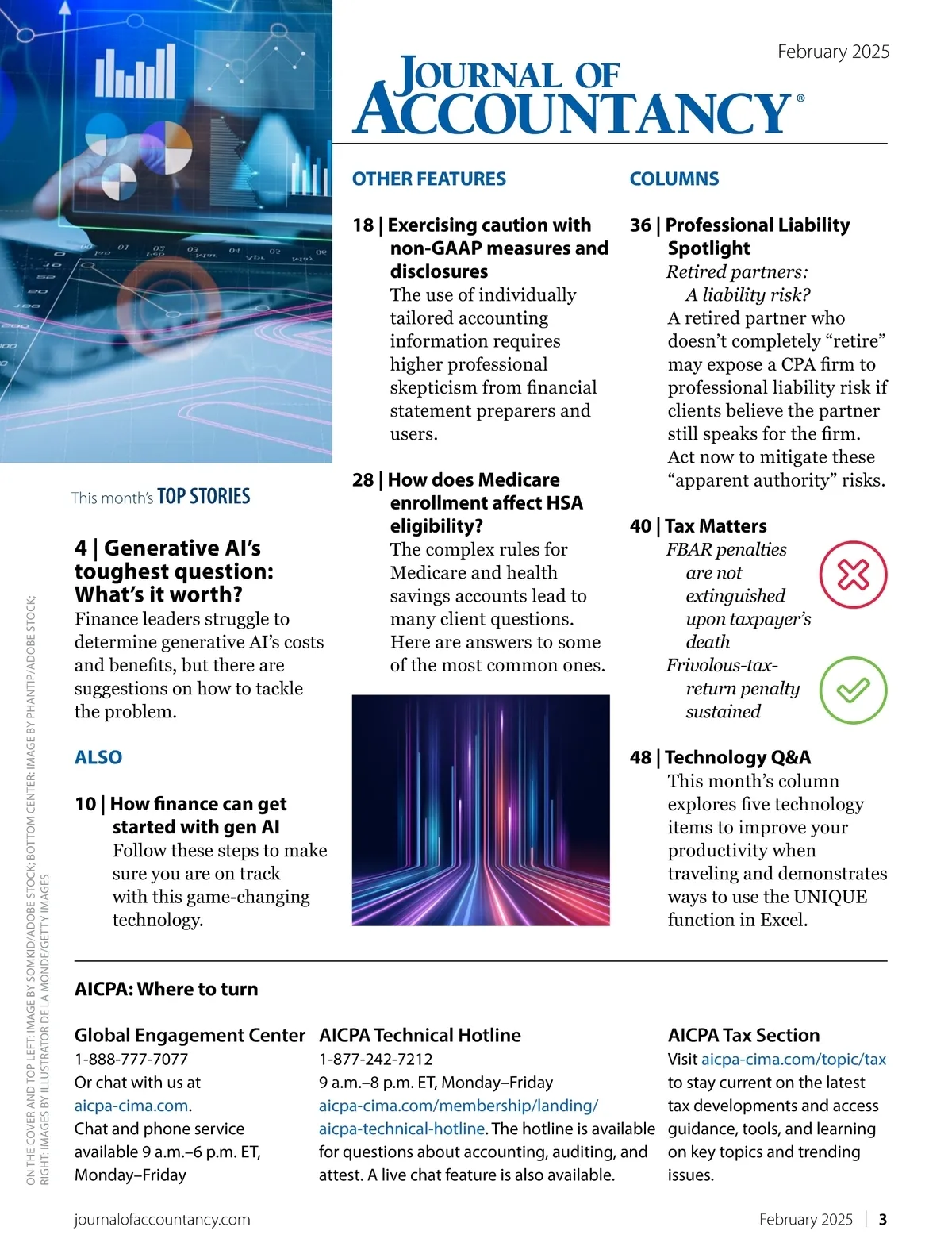 February 2025

JOURNAL OF ACCOUNTANCY®

This month's TOP STORIES

4 | Generative AI's toughest question: What's it worth?
Finance leaders struggle to determine generative AI's costs and benefits, but there are suggestions on how to tackle the problem.

ALSO

10 | How finance can get started with gen AI
Follow these steps to make sure you are on track with this game-changing technology.

OTHER FEATURES

18 | Exercising caution with non-GAAP measures and disclosures
The use of individually tailored accounting information requires higher professional skepticism from financial statement preparers and users.

28 | How does Medicare enrollment affect HSA eligibility?
The complex rules for Medicare and health savings accounts lead to many client questions. Here are answers to some of the most common ones.

COLUMNS

36 | Professional Liability Spotlight
Retired partners: A liability risk?
A retired partner who doesn't completely "retire" may expose a CPA firm to professional liability risk if clients believe the partner still speaks for the firm. Act now to mitigate these "apparent authority" risks.

40 | Tax Matters
FBAR penalties are not extinguished upon taxpayer's death
Frivolous-tax-return penalty sustained

48 | Technology Q&A
This month's column explores five technology items to improve your productivity when traveling and demonstrates ways to use the UNIQUE function in Excel.

AICPA: Where to turn

Global Engagement Center
1-888-777-7077
Or chat with us at aicpa-cima.com.
Chat and phone service available 9 a.m.–6 p.m. ET, Monday–Friday

AICPA Technical Hotline
1-877-242-7212
9 a.m.–8 p.m. ET, Monday–Friday
aicpa-cima.com/membership/landing/aicpa-technical-hotline. The hotline is available for questions about accounting, auditing, and attest. A live chat feature is also available.

AICPA Tax Section
Visit aicpa-cima.com/topic/tax to stay current on the latest tax developments and access guidance, tools, and learning on key topics and trending issues.

ON THE COVER AND TOP LEFT: IMAGE BY SOMKID/ADOBE STOCK; BOTTOM CENTER: IMAGE BY PHANTIP/ADOBE STOCK; RIGHT: IMAGES BY ILLUSTRATOR DE LA MONDE/GETTY IMAGES

journalofaccountancy.com

February 2025 | 3